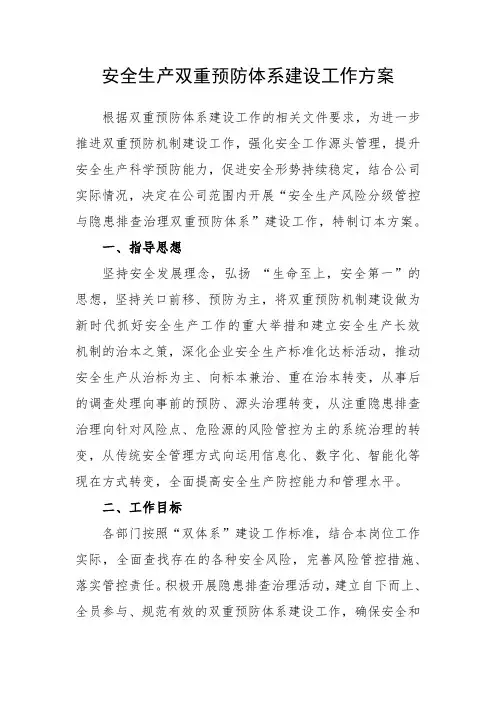 安全生产双重预防体系建设工作方案

根据双重预防体系建设工作的相关文件要求，为进一步推进双重预防机制建设工作，强化安全工作源头管理，提升安全生产科学预防能力，促进安全形势持续稳定，结合公司实际情况，决定在公司范围内开展“安全生产风险分级管控与隐患排查治理双重预防体系”建设工作，特制订本方案。

一、指导思想

坚持安全发展理念，弘扬 “生命至上，安全第一”的思想，坚持关口前移、预防为主，将双重预防机制建设做为新时代抓好安全生产工作的重大举措和建立安全生产长效机制的治本之策，深化企业安全生产标准化达标活动，推动安全生产从治标为主、向标本兼治、重在治本转变，从事后的调查处理向事前的预防、源头治理转变，从注重隐患排查治理向针对风险点、危险源的风险管控为主的系统治理的转变，从传统安全管理方式向运用信息化、数字化、智能化等现在方式转变，全面提高安全生产防控能力和管理水平。

二、工作目标

各部门按照“双体系”建设工作标准，结合本岗位工作实际，全面查找存在的各种安全风险，完善风险管控措施、落实管控责任。积极开展隐患排查治理活动，建立自下而上、全员参与、规范有效的双重预防体系建设工作，确保安全和